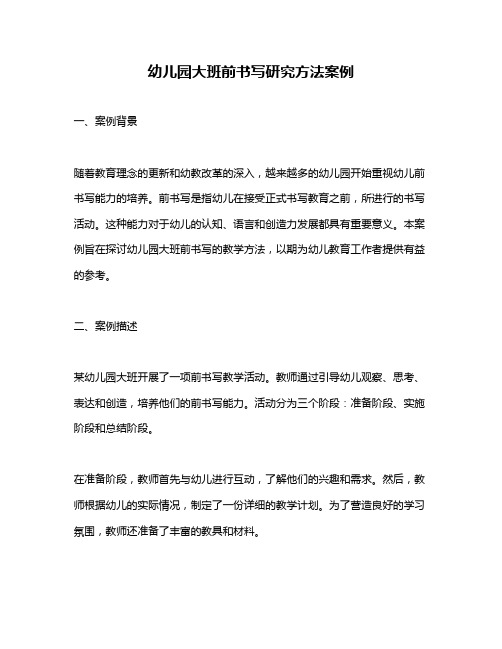 幼儿园大班前书写研究方法案例

一、案例背景

随着教育理念的更新和幼教改革的深入，越来越多的幼儿园开始重视幼儿前书写能力的培养。前书写是指幼儿在接受正式书写教育之前，所进行的书写活动。这种能力对于幼儿的认知、语言和创造力发展都具有重要意义。本案例旨在探讨幼儿园大班前书写的教学方法，以期为幼儿教育工作者提供有益的参考。

二、案例描述

某幼儿园大班开展了一项前书写教学活动。教师通过引导幼儿观察、思考、表达和创造，培养他们的前书写能力。活动分为三个阶段：准备阶段、实施阶段和总结阶段。

在准备阶段，教师首先与幼儿进行互动，了解他们的兴趣和需求。然后，教师根据幼儿的实际情况，制定了一份详细的教学计划。为了营造良好的学习氛围，教师还准备了丰富的教具和材料。